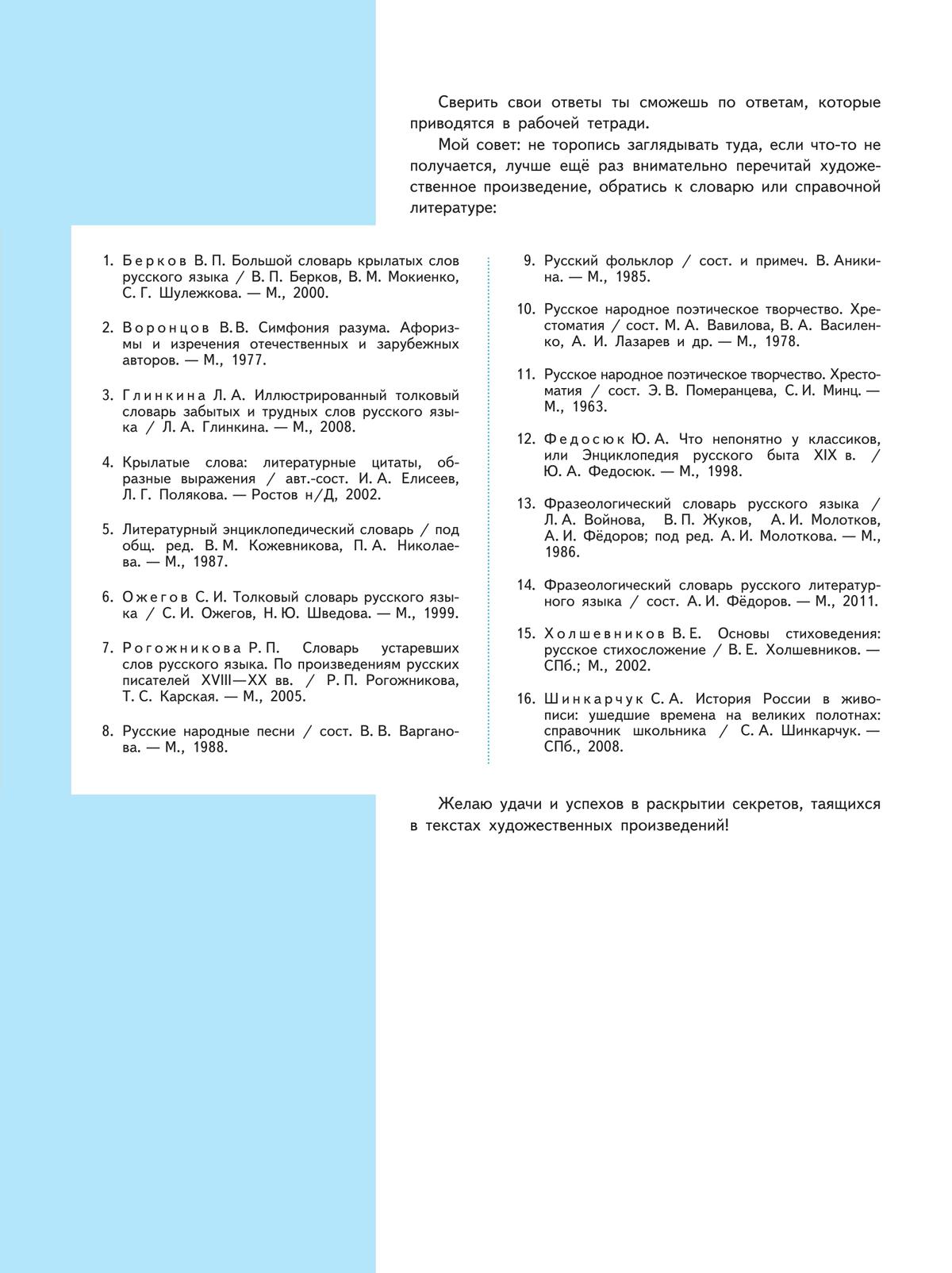 Сверить свои ответы ты сможешь по ответам, которые приводятся в рабочей тетради.

Мой совет: не торопись заглядывать туда, если что-то не получается, лучше ещё раз внимательно перечитай художественное произведение, обратись к словарю или справочной литературе:

1. Берков В. П. Большой словарь крылатых слов русского языка / В. П. Берков, В. М. Мокиенко, С. Г. Шулежкова. — М., 2000.

2. Воронцов В.В. Симфония разума. Афоризмы и изречения отечественных и зарубежных авторов. — М., 1977.

3. Глинкина Л. А. Иллюстрированный толковый словарь забытых и трудных слов русского языка / Л. А. Глинкина. — М., 2008.

4. Крылатые слова: литературные цитаты, образные выражения / авт.-сост. И. А. Елисеев, Л. Г. Полякова. — Ростов н/Д, 2002.

5. Литературный энциклопедический словарь / под общ. ред. В. М. Кожевникова, П. А. Николаева. — М., 1987.

6. Ожегов С. И. Толковый словарь русского языка / С. И. Ожегов, Н. Ю. Шведова. — М., 1999.

7. Рогожникова Р. П. Словарь устаревших слов русского языка. По произведениям русских писателей XVIII—XX вв. / Р. П. Рогожникова, Т. С. Карская. — М., 2005.

8. Русские народные песни / сост. В. В. Варганова. — М., 1988.

9. Русский фольклор / сост. и примеч. В. Аникина. — М., 1985.

10. Русское народное поэтическое творчество. Хрестоматия / сост. М. А. Вавилова, В. А. Василенко, А. И. Лазарев и др. — М., 1978.

11. Русское народное поэтическое творчество. Хрестоматия / сост. Э. В. Померанцева, С. И. Минц. — М., 1963.

12. Федосюк Ю. А. Что непонятно у классиков, или Энциклопедия русского быта XIX в. / Ю. А. Федосюк. — М., 1998.

13. Фразеологический словарь русского языка / Л. А. Войнова, В. П. Жуков, А. И. Молотков, А. И. Фёдоров; под ред. А. И. Молоткова. — М., 1986.

14. Фразеологический словарь русского литературного языка / сост. А. И. Фёдоров. — М., 2011.

15. Холшевников В. Е. Основы стиховедения: русское стихосложение / В. Е. Холшевников. — СПб.; М., 2002.

16. Шинкарчук С. А. История России в живописи: ушедшие времена на великих полотнах: справочник школьника / С. А. Шинкарчук. — СПб., 2008.

Желаю удачи и успехов в раскрытии секретов, таящихся в текстах художественных произведений!